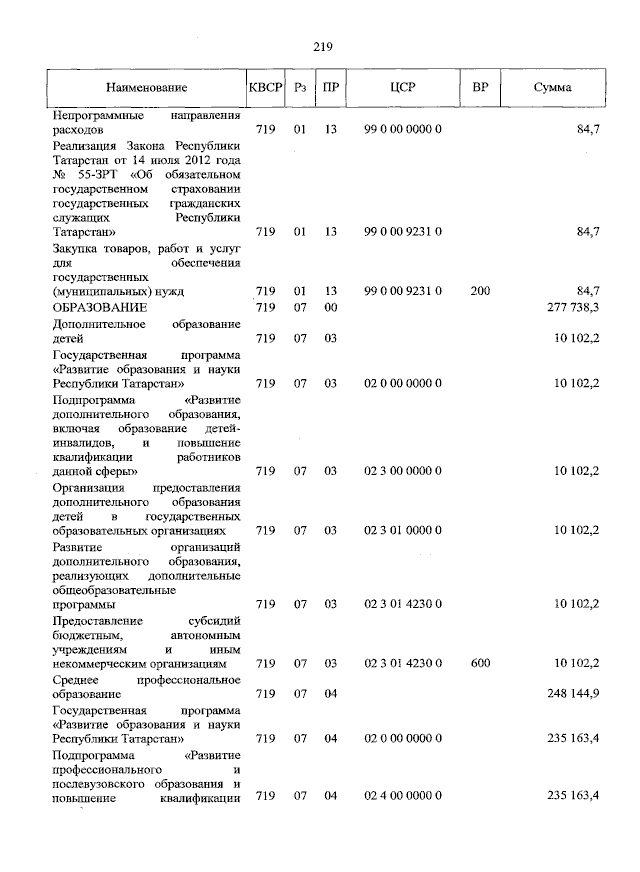 219

| Наименование | КВСР | Рз | ПР | ЦСР | ВР | Сумма |
|---|---|---|---|---|---|---|
| Непрограммные направления расходов | 719 | 01 | 13 | 99 0 00 0000 0 | | 84,7 |
| Реализация Закона Республики Татарстан от 14 июля 2012 года № 55-ЗРТ «Об обязательном государственном страховании государственных гражданских служащих Республики Татарстан» | 719 | 01 | 13 | 99 0 00 9231 0 | | 84,7 |
| Закупка товаров, работ и услуг для обеспечения государственных (муниципальных) нужд | 719 | 01 | 13 | 99 0 00 9231 0 | 200 | 84,7 |
| ОБРАЗОВАНИЕ | 719 | 07 | 00 | | | 277 738,3 |
| Дополнительное образование детей | 719 | 07 | 03 | | | 10 102,2 |
| Государственная программа «Развитие образования и науки Республики Татарстан» | 719 | 07 | 03 | 02 0 00 0000 0 | | 10 102,2 |
| Подпрограмма «Развитие дополнительного образования, включая образование детей-инвалидов, и повышение квалификации работников данной сферы» | 719 | 07 | 03 | 02 3 00 0000 0 | | 10 102,2 |
| Организация предоставления дополнительного образования детей в государственных образовательных организациях | 719 | 07 | 03 | 02 3 01 0000 0 | | 10 102,2 |
| Развитие организаций дополнительного образования, реализующих дополнительные общеобразовательные программы | 719 | 07 | 03 | 02 3 01 4230 0 | | 10 102,2 |
| Предоставление субсидий бюджетным, автономным учреждениям и иным некоммерческим организациям | 719 | 07 | 03 | 02 3 01 4230 0 | 600 | 10 102,2 |
| Среднее профессиональное образование | 719 | 07 | 04 | | | 248 144,9 |
| Государственная программа «Развитие образования и науки Республики Татарстан» | 719 | 07 | 04 | 02 0 00 0000 0 | | 235 163,4 |
| Подпрограмма «Развитие профессионального и послевузовского образования и повышение квалификации | 719 | 07 | 04 | 02 4 00 0000 0 | | 235 163,4 |